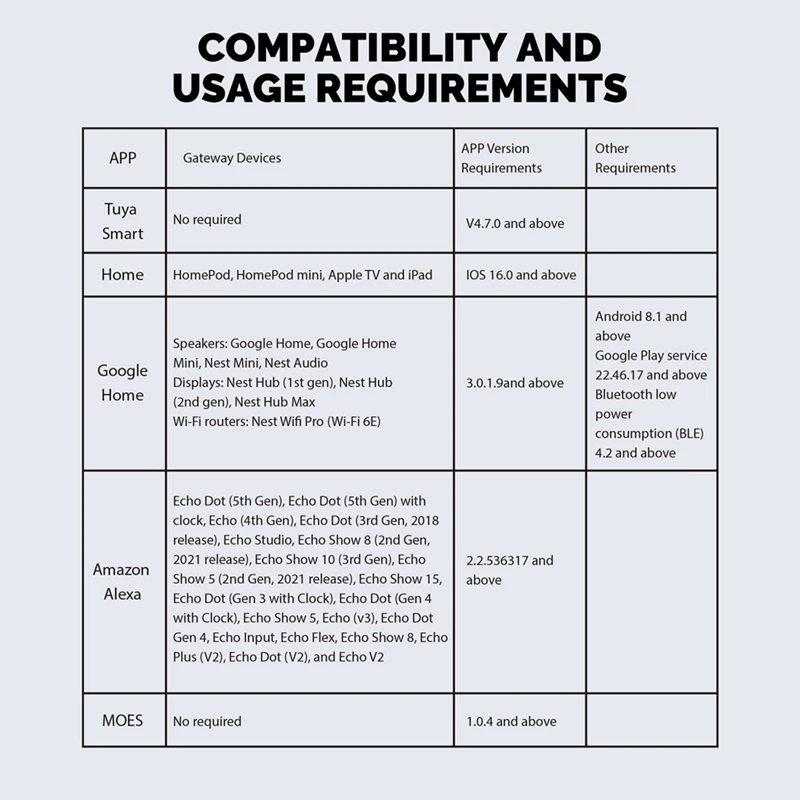 COMPATIBILITY AND USAGE REQUIREMENTS

| APP | Gateway Devices | APP Version Requirements | Other Requirements |
|---|---|---|---|
| Tuya Smart | No required | V4.7.0 and above | |
| Home | HomePod, HomePod mini, Apple TV and iPad | IOS 16.0 and above | |
| Google Home | Speakers: Google Home, Google Home Mini, Nest Mini, Nest Audio Displays: Nest Hub (1st gen), Nest Hub (2nd gen), Nest Hub Max Wi-Fi routers: Nest Wifi Pro (Wi-Fi 6E) | 3.0.1.9and above | Android 8.1 and above Google Play service 22.46.17 and above Bluetooth low power consumption (BLE) 4.2 and above |
| Amazon Alexa | Echo Dot (5th Gen), Echo Dot (5th Gen) with clock, Echo (4th Gen), Echo Dot (3rd Gen, 2018 release), Echo Studio, Echo Show 8 (2nd Gen, 2021 release), Echo Show 10 (3rd Gen), Echo Show 5 (2nd Gen, 2021 release), Echo Show 15, Echo Dot (Gen 3 with Clock), Echo Dot (Gen 4 with Clock), Echo Show 5, Echo (v3), Echo Dot Gen 4, Echo Input, Echo Flex, Echo Show 8, Echo Plus (V2), Echo Dot (V2), and Echo V2 | 2.2.536317 and above | |
| MOES | No required | 1.0.4 and above | |